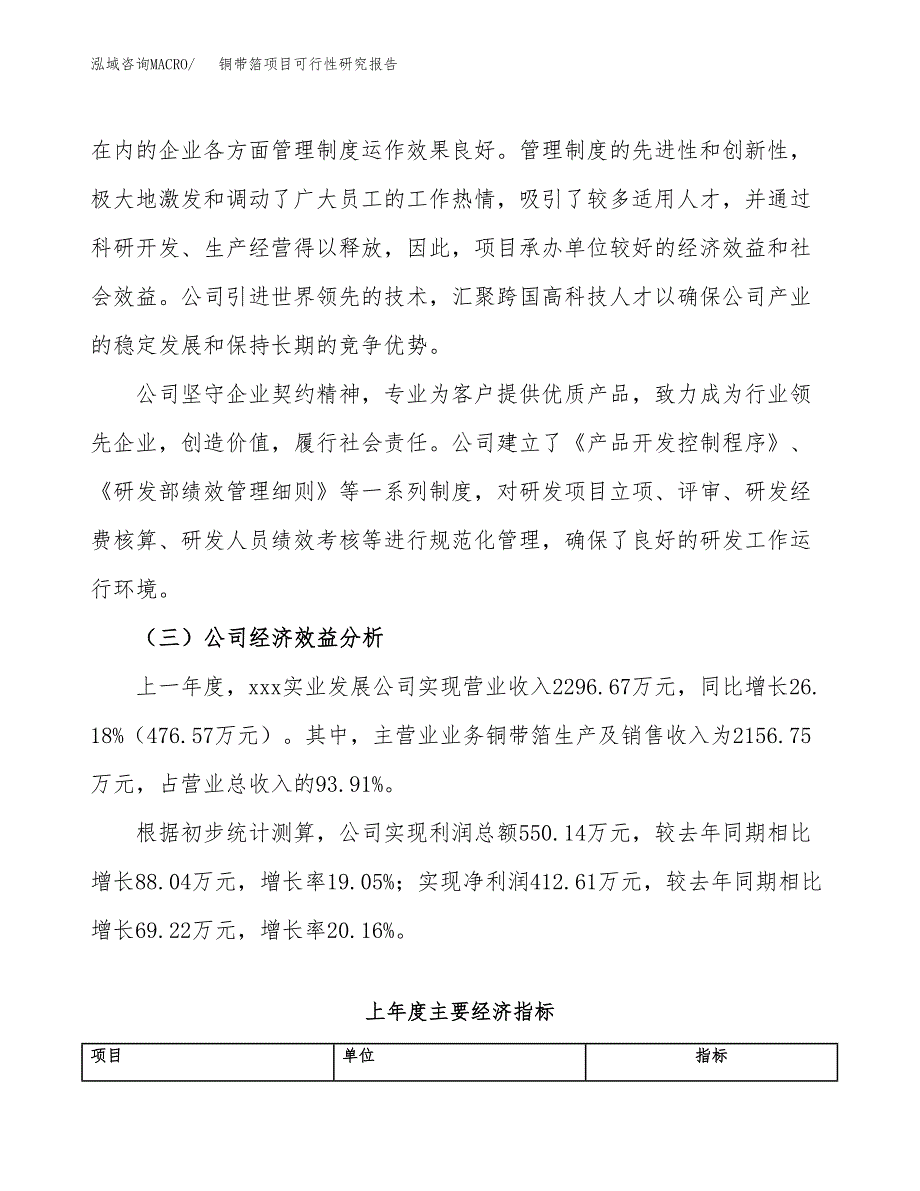 泓域咨询MACRO/　铜带箔项目可行性研究报告

在内的企业各方面管理制度运作效果良好。管理制度的先进性和创新性，极大地激发和调动了广大员工的工作热情，吸引了较多适用人才，并通过科研开发、生产经营得以释放，因此，项目承办单位较好的经济效益和社会效益。公司引进世界领先的技术，汇聚跨国高科技人才以确保公司产业的稳定发展和保持长期的竞争优势。

公司坚守企业契约精神，专业为客户提供优质产品，致力成为行业领先企业，创造价值，履行社会责任。公司建立了《产品开发控制程序》、《研发部绩效管理细则》等一系列制度，对研发项目立项、评审、研发经费核算、研发人员绩效考核等进行规范化管理，确保了良好的研发工作运行环境。

（三）公司经济效益分析

上一年度，xxx实业发展公司实现营业收入2296.67万元，同比增长26.18%（476.57万元）。其中，主营业业务铜带箔生产及销售收入为2156.75万元，占营业总收入的93.91%。

根据初步统计测算，公司实现利润总额550.14万元，较去年同期相比增长88.04万元，增长率19.05%；实现净利润412.61万元，较去年同期相比增长69.22万元，增长率20.16%。

上年度主要经济指标

| 项目 | 单位 | 指标 |
|---|---|---|